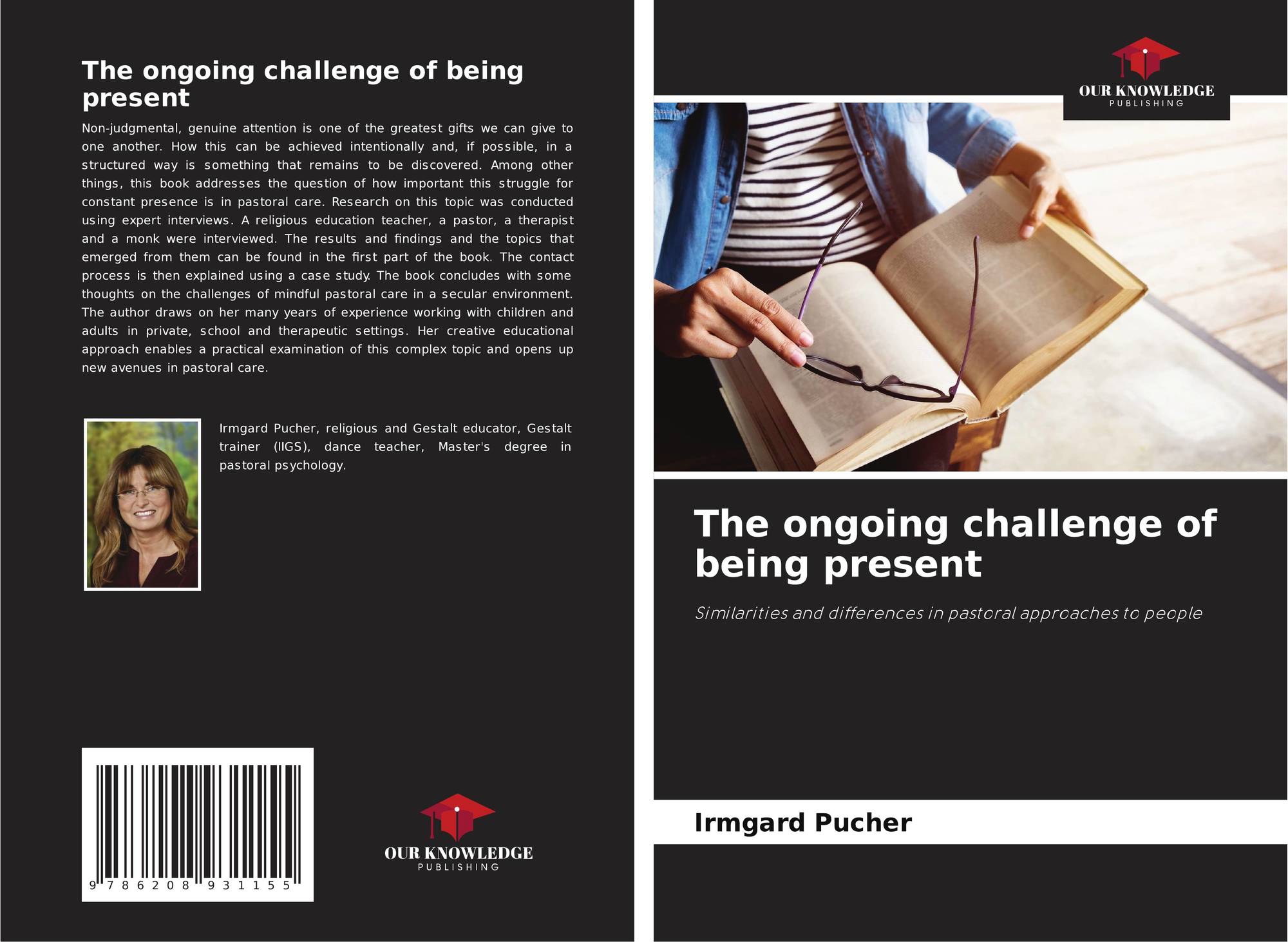 The ongoing challenge of being present

Non-judgmental, genuine attention is one of the greatest gifts we can give to one another. How this can be achieved intentionally and, if possible, in a structured way is something that remains to be discovered. Among other things, this book addresses the question of how important this struggle for constant presence is in pastoral care. Research on this topic was conducted using expert interviews. A religious education teacher, a pastor, a therapist and a monk were interviewed. The results and findings and the topics that emerged from them can be found in the first part of the book. The contact process is then explained using a case study. The book concludes with some thoughts on the challenges of mindful pastoral care in a secular environment. The author draws on her many years of experience working with children and adults in private, school and therapeutic settings. Her creative educational approach enables a practical examination of this complex topic and opens up new avenues in pastoral care.

Irmgard Pucher, religious and Gestalt educator, Gestalt trainer (IIGS), dance teacher, Master's degree in pastoral psychology.

9 786208 931155

OUR KNOWLEDGE
PUBLISHING

OUR KNOWLEDGE
PUBLISHING

The ongoing challenge of being present

Similarities and differences in pastoral approaches to people

Irmgard Pucher